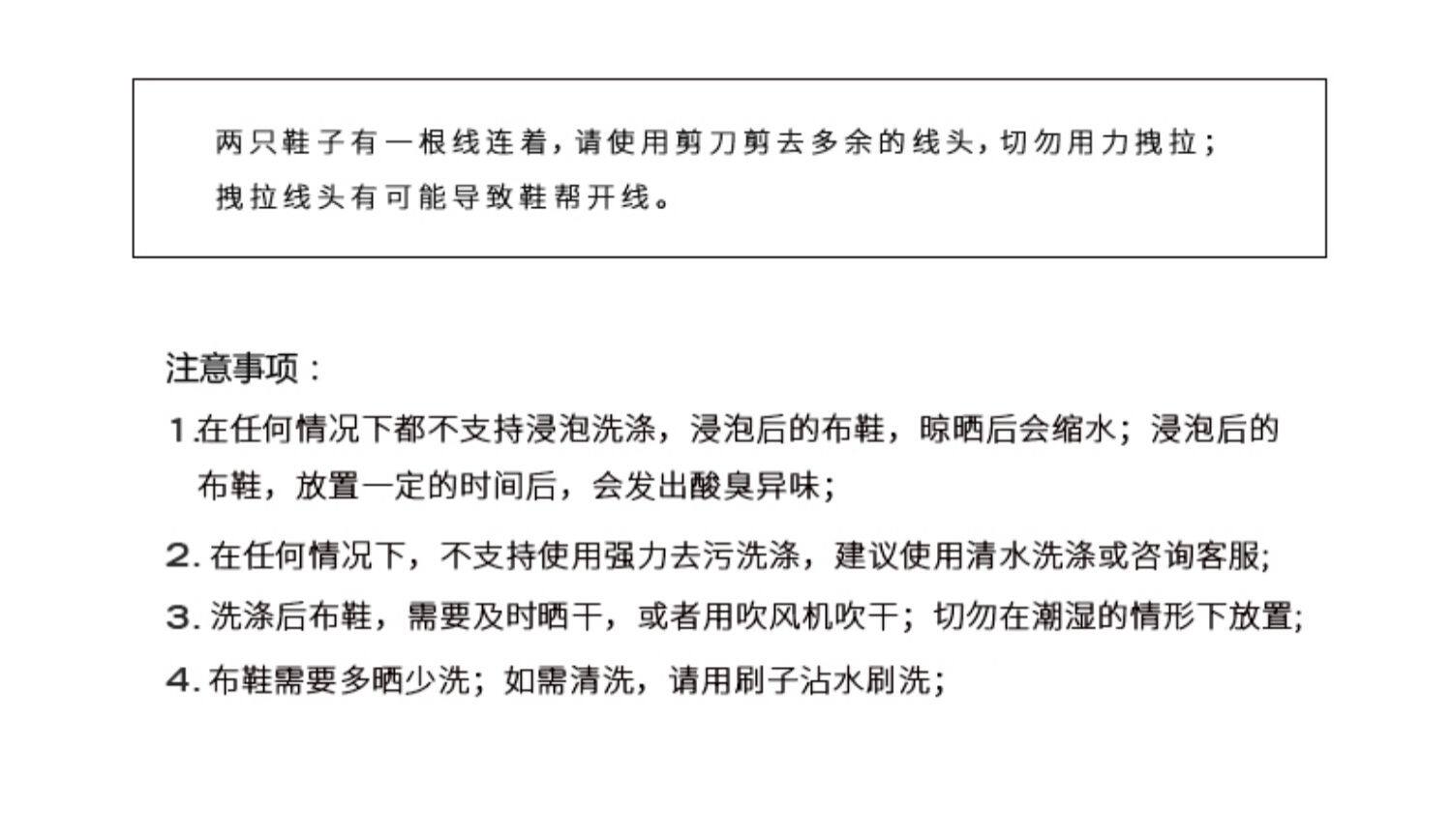 两只鞋子有一根线连着，请使用剪刀剪去多余的线头，切勿用力拽拉；拽拉线头有可能导致鞋帮开线。

注意事项：

1.在任何情况下都不支持浸泡洗涤，浸泡后的布鞋，晾晒后会缩水；浸泡后的布鞋，放置一定的时间后，会发出酸臭异味；

2. 在任何情况下，不支持使用强力去污洗涤，建议使用清水洗涤或咨询客服;

3. 洗涤后布鞋，需要及时晒干，或者用吹风机吹干；切勿在潮湿的情形下放置;

4. 布鞋需要多晒少洗；如需清洗，请用刷子沾水刷洗；